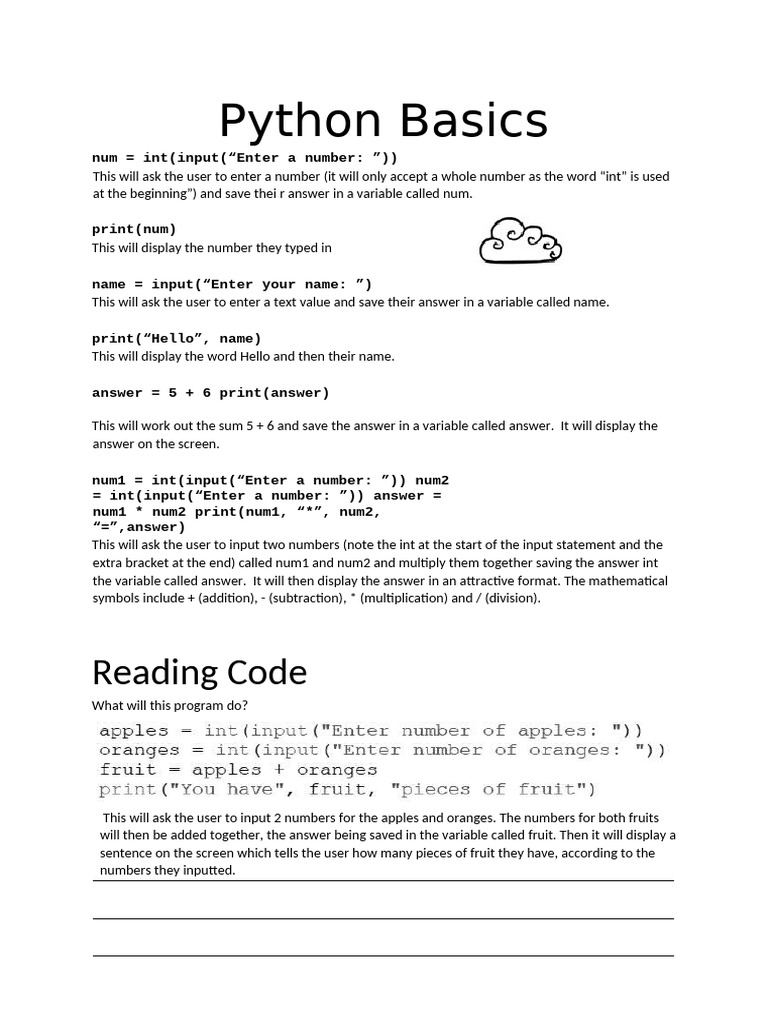 Python Basics

num = int(input(“Enter a number: ”))
This will ask the user to enter a number (it will only accept a whole number as the word "int" is used at the beginning") and save thei r answer in a variable called num.

print(num)
This will display the number they typed in

name = input(“Enter your name: ”)
This will ask the user to enter a text value and save their answer in a variable called name.

print(“Hello”, name)
This will display the word Hello and then their name.

answer = 5 + 6 print(answer)

This will work out the sum 5 + 6 and save the answer in a variable called answer. It will display the answer on the screen.

num1 = int(input(“Enter a number: ”)) num2 = int(input(“Enter a number: ”)) answer = num1 * num2 print(num1, “*”, num2, “=”,answer)
This will ask the user to input two numbers (note the int at the start of the input statement and the extra bracket at the end) called num1 and num2 and multiply them together saving the answer int the variable called answer. It will then display the answer in an attractive format. The mathematical symbols include + (addition), - (subtraction), * (multiplication) and / (division).

Reading Code

What will this program do?

apples = int(input("Enter number of apples: "))
oranges = int(input("Enter number of oranges: "))
fruit = apples + oranges
print("You have", fruit, "pieces of fruit")

This will ask the user to input 2 numbers for the apples and oranges. The numbers for both fruits will then be added together, the answer being saved in the variable called fruit. Then it will display a sentence on the screen which tells the user how many pieces of fruit they have, according to the numbers they inputted.